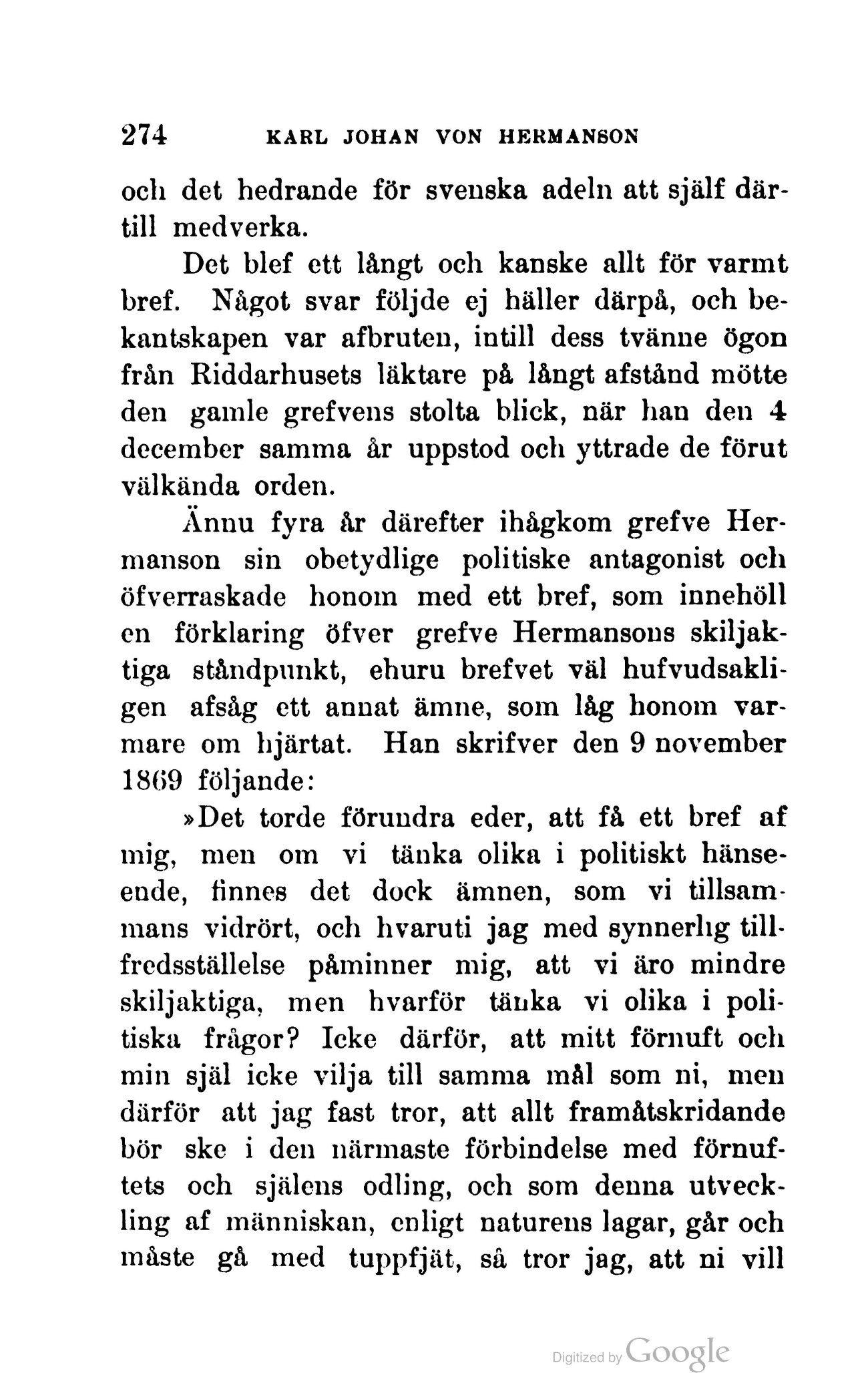 274 KARL JOHAN VON HERMANSON

och det hedrande för svenska adeln att själf därtill medverka.

Det blef ett långt och kanske allt för varmt bref. Något svar följde ej häller därpå, och bekantskapen var afbruten, intill dess tvänne ögon från Riddarhusets läktare på långt afstånd mötte den gamle grefvens stolta blick, när han den 4 december samma år uppstod och yttrade de förut välkända orden.

Ännu fyra år därefter ihågkom grefve Hermanson sin obetydlige politiske antagonist och öfverraskade honom med ett bref, som innehöll en förklaring öfver grefve Hermansons skiljaktiga ståndpunkt, ehuru brefvet väl hufvudsakligen afsåg ett annat ämne, som låg honom varmare om hjärtat. Han skrifver den 9 november 1869 följande:

»Det torde förundra eder, att få ett bref af mig, men om vi tänka olika i politiskt hänseende, finnes det dock ämnen, som vi tillsammans vidrört, och hvaruti jag med synnerlig tillfredsställelse påminner mig, att vi äro mindre skiljaktiga, men hvarför tänka vi olika i politiska frågor? Icke därför, att mitt förnuft och min själ icke vilja till samma mål som ni, men därför att jag fast tror, att allt framåtskridande bör ske i den närmaste förbindelse med förnuftets och själens odling, och som denna utveckling af människan, enligt naturens lagar, går och måste gå med tuppfjät, så tror jag, att ni vill

Digitized by Google